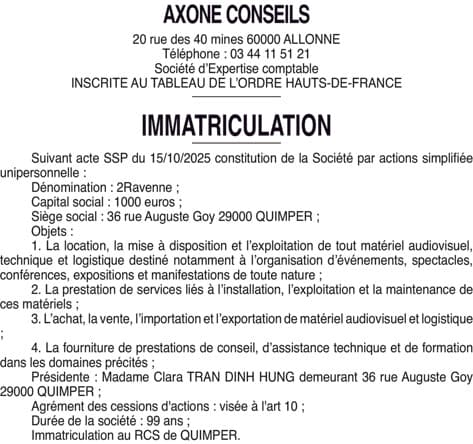 AXONE CONSEILS

20 rue des 40 mines 60000 ALLONNE
Téléphone : 03 44 11 51 21
Société d'Expertise comptable
INSCRITE AU TABLEAU DE L'ORDRE HAUTS-DE-FRANCE

IMMATRICULATION

Suivant acte SSP du 15/10/2025 constitution de la Société par actions simplifiée unipersonnelle :

Dénomination : 2Ravenne ;

Capital social : 1000 euros ;

Siège social : 36 rue Auguste Goy 29000 QUIMPER ;

Objets :

1. La location, la mise à disposition et l'exploitation de tout matériel audiovisuel, technique et logistique destiné notamment à l'organisation d'événements, spectacles, conférences, expositions et manifestations de toute nature ;

2. La prestation de services liés à l'installation, l'exploitation et la maintenance de ces matériels ;

3. L'achat, la vente, l'importation et l'exportation de matériel audiovisuel et logistique ;

4. La fourniture de prestations de conseil, d'assistance technique et de formation dans les domaines précités ;

Présidente : Madame Clara TRAN DINH HUNG demeurant 36 rue Auguste Goy 29000 QUIMPER ;

Agrément des cessions d'actions : visée à l'art 10 ;

Durée de la société : 99 ans ;

Immatriculation au RCS de QUIMPER.